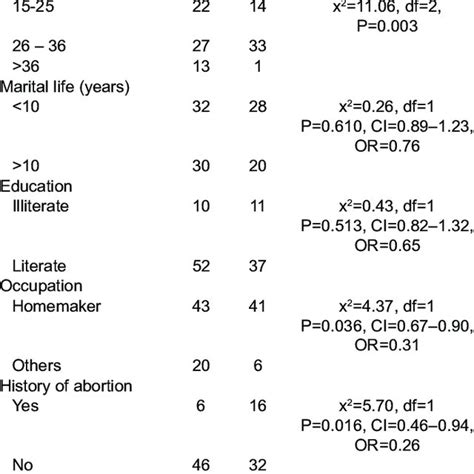 | | | | |
|---|---|---|---|
| 15-25 | 22 | 14 | $x^2$=11.06, df=2, P=0.003 |
| 26 – 36 | 27 | 33 | |
| >36 | 13 | 1 | |
| Marital life (years) | | | |
| <10 | 32 | 28 | $x^2$=0.26, df=1 P=0.610, CI=0.89–1.23, OR=0.76 |
| >10 | 30 | 20 | |
| Education | | | |
| Illiterate | 10 | 11 | $x^2$=0.43, df=1 P=0.513, CI=0.82–1.32, OR=0.65 |
| Literate | 52 | 37 | |
| Occupation | | | |
| Homemaker | 43 | 41 | $x^2$=4.37, df=1 P=0.036, CI=0.67–0.90, OR=0.31 |
| Others | 20 | 6 | |
| History of abortion | | | |
| Yes | 6 | 16 | $x^2$=5.70, df=1 P=0.016, CI=0.46–0.94, OR=0.26 |
| No | 46 | 32 | |